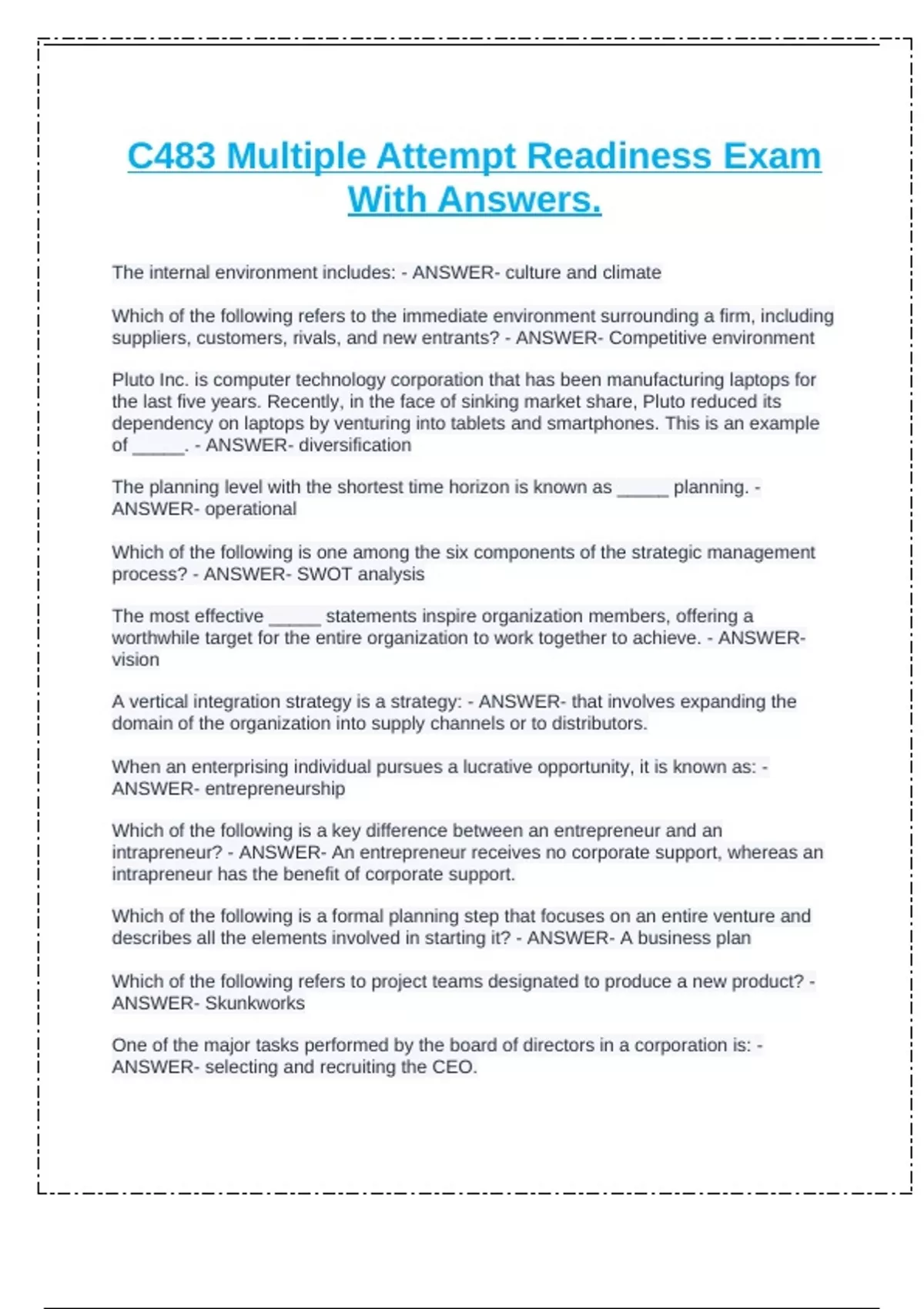 C483 Multiple Attempt Readiness Exam With Answers.

The internal environment includes: - ANSWER- culture and climate

Which of the following refers to the immediate environment surrounding a firm, including suppliers, customers, rivals, and new entrants? - ANSWER- Competitive environment

Pluto Inc. is computer technology corporation that has been manufacturing laptops for the last five years. Recently, in the face of sinking market share, Pluto reduced its dependency on laptops by venturing into tablets and smartphones. This is an example of _____. - ANSWER- diversification

The planning level with the shortest time horizon is known as _____ planning. - ANSWER- operational

Which of the following is one among the six components of the strategic management process? - ANSWER- SWOT analysis

The most effective _____ statements inspire organization members, offering a worthwhile target for the entire organization to work together to achieve. - ANSWER- vision

A vertical integration strategy is a strategy: - ANSWER- that involves expanding the domain of the organization into supply channels or to distributors.

When an enterprising individual pursues a lucrative opportunity, it is known as: - ANSWER- entrepreneurship

Which of the following is a key difference between an entrepreneur and an intrapreneur? - ANSWER- An entrepreneur receives no corporate support, whereas an intrapreneur has the benefit of corporate support.

Which of the following is a formal planning step that focuses on an entire venture and describes all the elements involved in starting it? - ANSWER- A business plan

Which of the following refers to project teams designated to produce a new product? - ANSWER- Skunkworks

One of the major tasks performed by the board of directors in a corporation is: - ANSWER- selecting and recruiting the CEO.